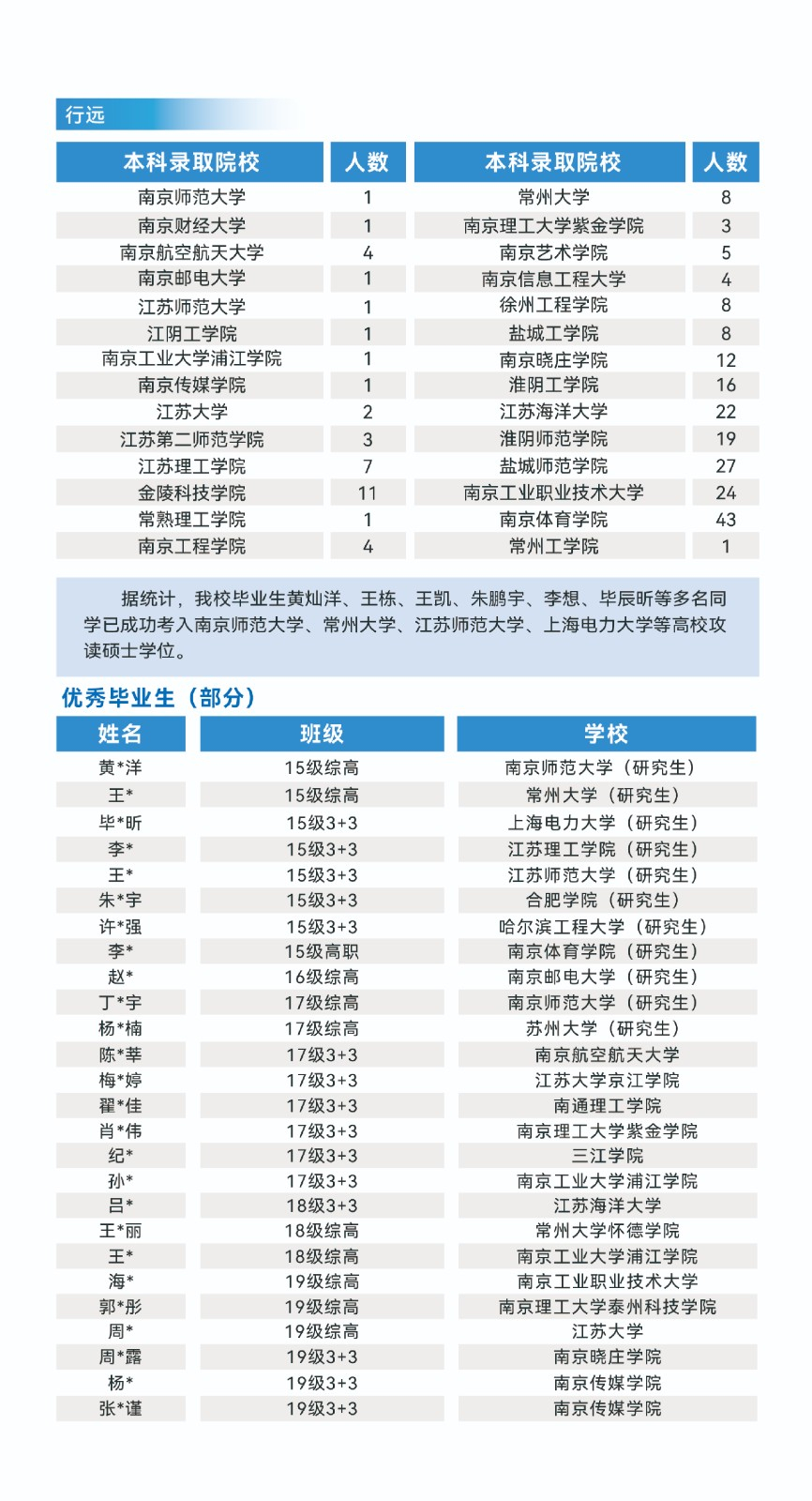 行远

| 本科录取院校 | 人数 | 本科录取院校 | 人数 |
|---|---|---|---|
| 南京师范大学 | 1 | 常州大学 | 8 |
| 南京财经大学 | 1 | 南京理工大学紫金学院 | 3 |
| 南京航空航天大学 | 4 | 南京艺术学院 | 5 |
| 南京邮电大学 | 1 | 南京信息工程大学 | 4 |
| 江苏师范大学 | 1 | 徐州工程学院 | 8 |
| 江阴工学院 | 1 | 盐城工学院 | 8 |
| 南京工业大学浦江学院 | 1 | 南京晓庄学院 | 12 |
| 南京传媒学院 | 1 | 淮阴工学院 | 16 |
| 江苏大学 | 2 | 江苏海洋大学 | 22 |
| 江苏第二师范学院 | 3 | 淮阴师范学院 | 19 |
| 江苏理工学院 | 7 | 盐城师范学院 | 27 |
| 金陵科技学院 | 11 | 南京工业职业技术大学 | 24 |
| 常熟理工学院 | 1 | 南京体育学院 | 43 |
| 南京工程学院 | 4 | 常州工学院 | 1 |

据统计，我校毕业生黄灿洋、王栋、王凯、朱鹏宇、李想、毕辰昕等多名同学已成功考入南京师范大学、常州大学、江苏师范大学、上海电力大学等高校攻读硕士学位。

优秀毕业生（部分）

| 姓名 | 班级 | 学校 |
|---|---|---|
| 黄*洋 | 15级综高 | 南京师范大学（研究生） |
| 王* | 15级综高 | 常州大学（研究生） |
| 毕*昕 | 15级3+3 | 上海电力大学（研究生） |
| 李* | 15级3+3 | 江苏理工学院（研究生） |
| 王* | 15级3+3 | 江苏师范大学（研究生） |
| 朱*宇 | 15级3+3 | 合肥学院（研究生） |
| 许*强 | 15级3+3 | 哈尔滨工程大学（研究生） |
| 李* | 15级高职 | 南京体育学院（研究生） |
| 赵* | 16级综高 | 南京邮电大学（研究生） |
| 丁*宇 | 17级综高 | 南京师范大学（研究生） |
| 杨*楠 | 17级综高 | 苏州大学（研究生） |
| 陈*莘 | 17级3+3 | 南京航空航天大学 |
| 梅*婷 | 17级3+3 | 江苏大学京江学院 |
| 翟*佳 | 17级3+3 | 南通理工学院 |
| 肖*伟 | 17级3+3 | 南京理工大学紫金学院 |
| 纪* | 17级3+3 | 三江学院 |
| 孙* | 17级3+3 | 南京工业大学浦江学院 |
| 吕* | 18级3+3 | 江苏海洋大学 |
| 王*丽 | 18级综高 | 常州大学怀德学院 |
| 王* | 18级综高 | 南京工业大学浦江学院 |
| 海* | 19级综高 | 南京工业职业技术大学 |
| 郭*彤 | 19级综高 | 南京理工大学泰州科技学院 |
| 周* | 19级综高 | 江苏大学 |
| 周*露 | 19级3+3 | 南京晓庄学院 |
| 杨* | 19级3+3 | 南京传媒学院 |
| 张*谨 | 19级3+3 | 南京传媒学院 |